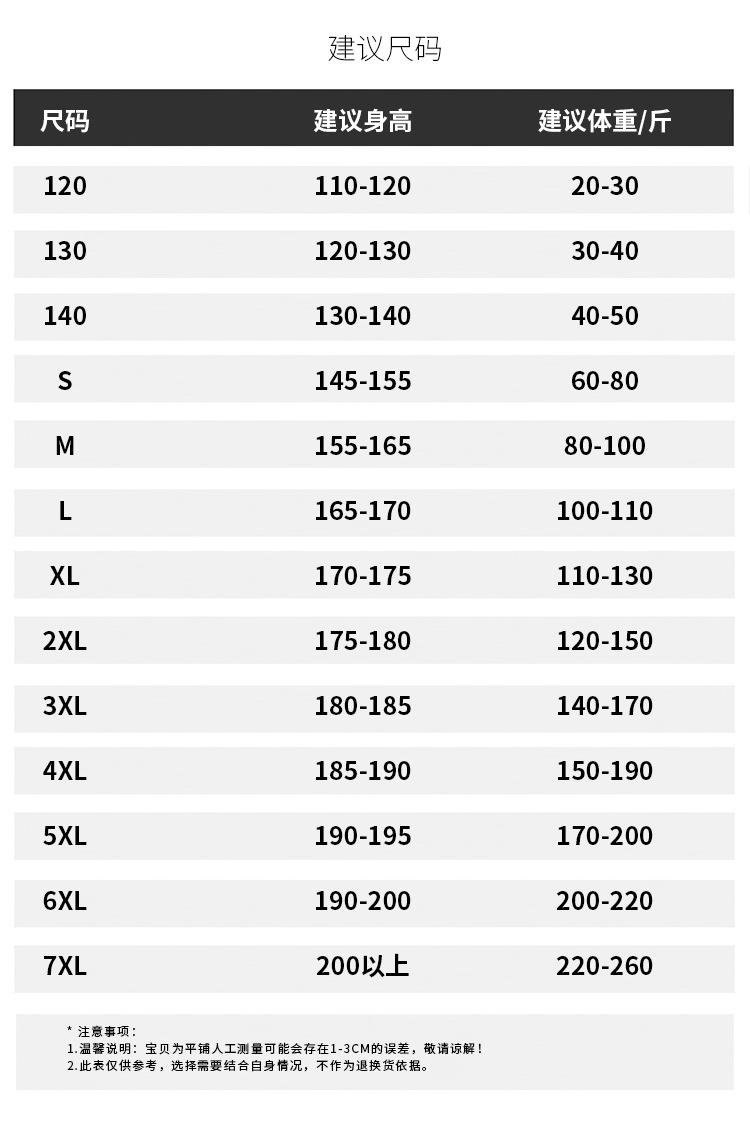 建议尺码

| 尺码 | 建议身高 | 建议体重/斤 |
|---|---|---|
| 120 | 110-120 | 20-30 |
| 130 | 120-130 | 30-40 |
| 140 | 130-140 | 40-50 |
| S | 145-155 | 60-80 |
| M | 155-165 | 80-100 |
| L | 165-170 | 100-110 |
| XL | 170-175 | 110-130 |
| 2XL | 175-180 | 120-150 |
| 3XL | 180-185 | 140-170 |
| 4XL | 185-190 | 150-190 |
| 5XL | 190-195 | 170-200 |
| 6XL | 190-200 | 200-220 |
| 7XL | 200以上 | 220-260 |

* 注意事项：
1.温馨说明：宝贝为平铺人工测量可能会存在1-3CM的误差，敬请谅解！
2.此表仅供参考，选择需要结合自身情况，不作为退换货依据。